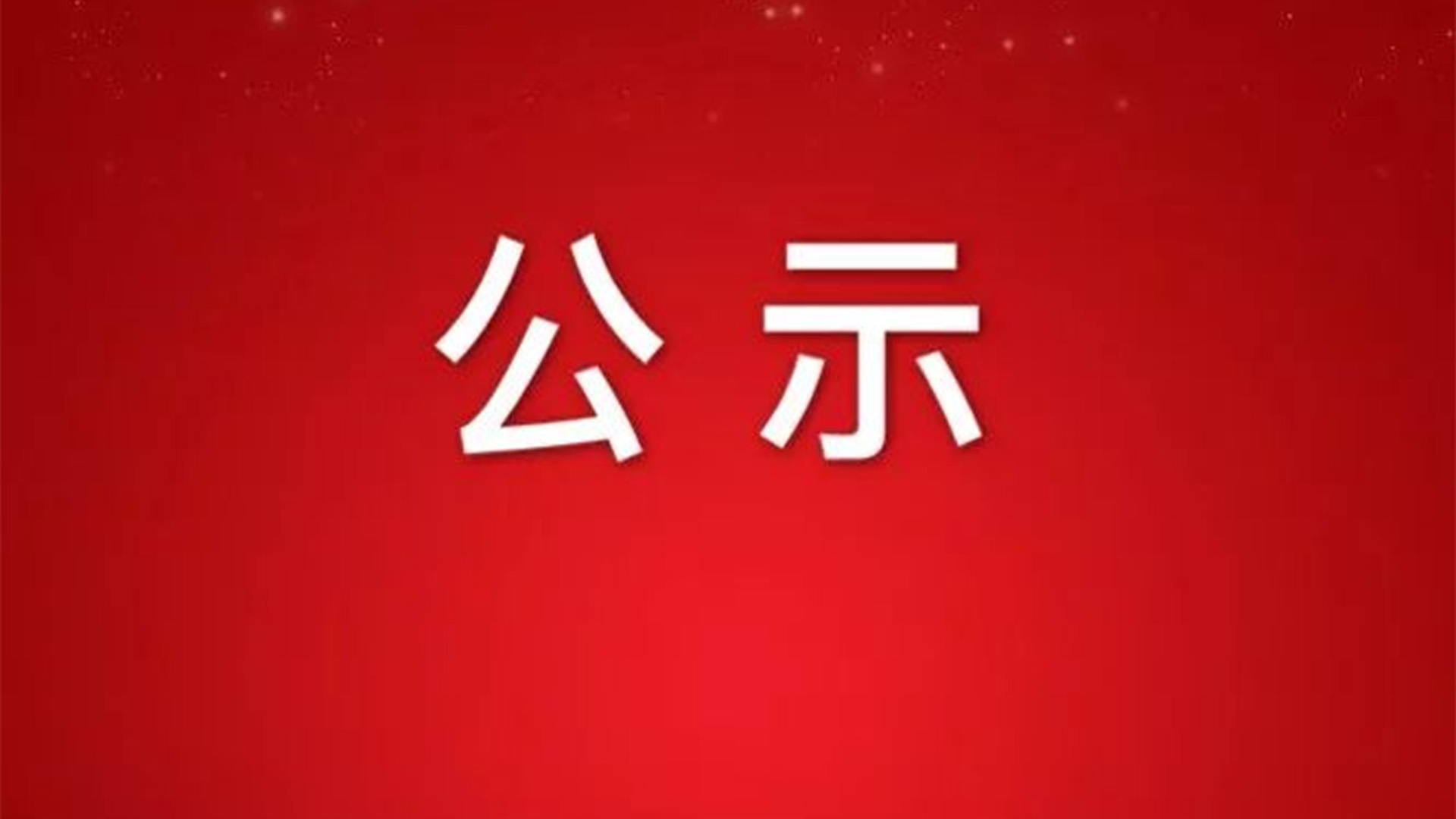 公示